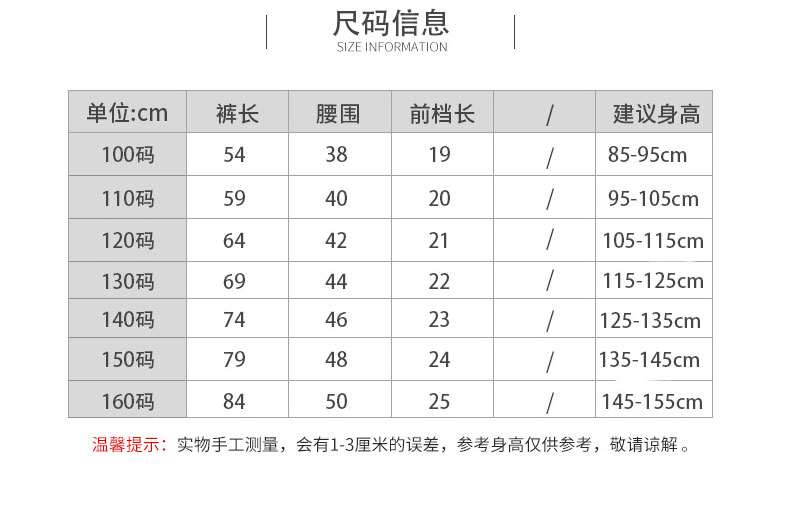 尺码信息
SIZE INFORMATION

| 单位:cm | 裤长 | 腰围 | 前档长 | / | 建议身高 |
|---|---|---|---|---|---|
| 100码 | 54 | 38 | 19 | / | 85-95cm |
| 110码 | 59 | 40 | 20 | / | 95-105cm |
| 120码 | 64 | 42 | 21 | / | 105-115cm |
| 130码 | 69 | 44 | 22 | / | 115-125cm |
| 140码 | 74 | 46 | 23 | / | 125-135cm |
| 150码 | 79 | 48 | 24 | / | 135-145cm |
| 160码 | 84 | 50 | 25 | / | 145-155cm |

温馨提示：实物手工测量，会有1-3厘米的误差，参考身高仅供参考，敬请谅解。